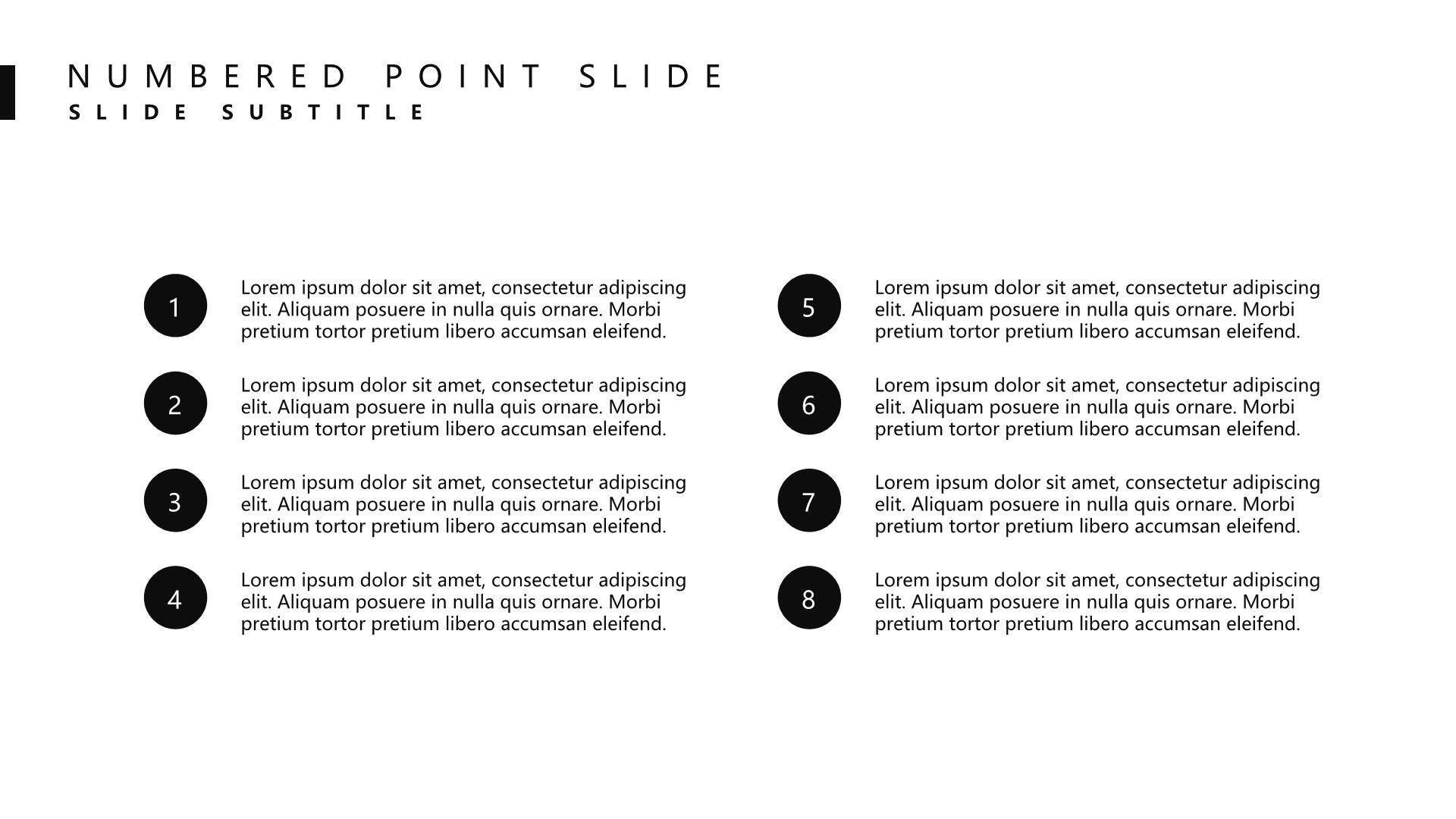 NUMBERED POINT SLIDE
SLIDE SUBTITLE

1
Lorem ipsum dolor sit amet, consectetur adipiscing elit. Aliquam posuere in nulla quis ornare. Morbi pretium tortor pretium libero accumsan eleifend.

2
Lorem ipsum dolor sit amet, consectetur adipiscing elit. Aliquam posuere in nulla quis ornare. Morbi pretium tortor pretium libero accumsan eleifend.

3
Lorem ipsum dolor sit amet, consectetur adipiscing elit. Aliquam posuere in nulla quis ornare. Morbi pretium tortor pretium libero accumsan eleifend.

4
Lorem ipsum dolor sit amet, consectetur adipiscing elit. Aliquam posuere in nulla quis ornare. Morbi pretium tortor pretium libero accumsan eleifend.

5
Lorem ipsum dolor sit amet, consectetur adipiscing elit. Aliquam posuere in nulla quis ornare. Morbi pretium tortor pretium libero accumsan eleifend.

6
Lorem ipsum dolor sit amet, consectetur adipiscing elit. Aliquam posuere in nulla quis ornare. Morbi pretium tortor pretium libero accumsan eleifend.

7
Lorem ipsum dolor sit amet, consectetur adipiscing elit. Aliquam posuere in nulla quis ornare. Morbi pretium tortor pretium libero accumsan eleifend.

8
Lorem ipsum dolor sit amet, consectetur adipiscing elit. Aliquam posuere in nulla quis ornare. Morbi pretium tortor pretium libero accumsan eleifend.